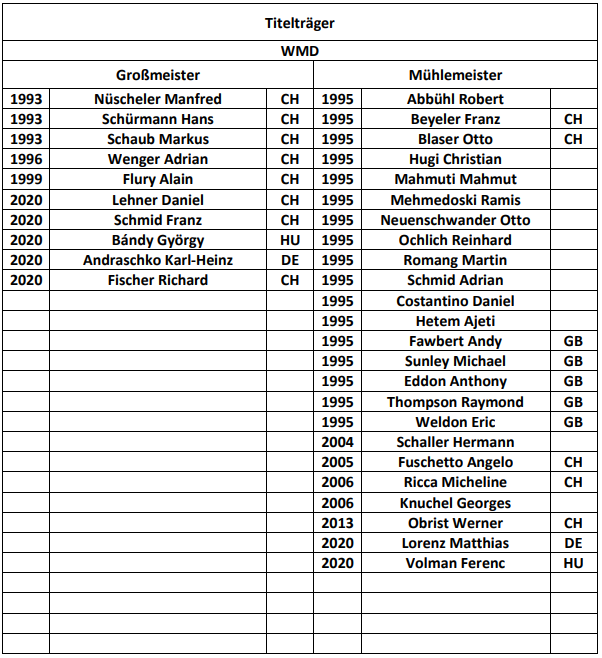 Titelträger

WMD

| Großmeister | | | Mühlemeister | | |
|---|---|---|---|---|---|
| 1993 | Nüscheler Manfred | CH | 1995 | Abbühl Robert | |
| 1993 | Schürmann Hans | CH | 1995 | Beyeler Franz | CH |
| 1993 | Schaub Markus | CH | 1995 | Blaser Otto | CH |
| 1996 | Wenger Adrian | CH | 1995 | Hugi Christian | |
| 1999 | Flury Alain | CH | 1995 | Mahmuti Mahmut | |
| 2020 | Lehner Daniel | CH | 1995 | Mehmedoski Ramis | |
| 2020 | Schmid Franz | CH | 1995 | Neuenschwander Otto | |
| 2020 | Bándy György | HU | 1995 | Ochlich Reinhard | |
| 2020 | Andraschko Karl-Heinz | DE | 1995 | Romang Martin | |
| 2020 | Fischer Richard | CH | 1995 | Schmid Adrian | |
| | | | 1995 | Costantino Daniel | |
| | | | 1995 | Hetem Ajeti | |
| | | | 1995 | Fawbert Andy | GB |
| | | | 1995 | Sunley Michael | GB |
| | | | 1995 | Eddon Anthony | GB |
| | | | 1995 | Thompson Raymond | GB |
| | | | 1995 | Weldon Eric | GB |
| | | | 2004 | Schaller Hermann | |
| | | | 2005 | Fuschetto Angelo | CH |
| | | | 2006 | Ricca Micheline | CH |
| | | | 2006 | Knuchel Georges | |
| | | | 2013 | Obrist Werner | CH |
| | | | 2020 | Lorenz Matthias | DE |
| | | | 2020 | Volman Ferenc | HU |